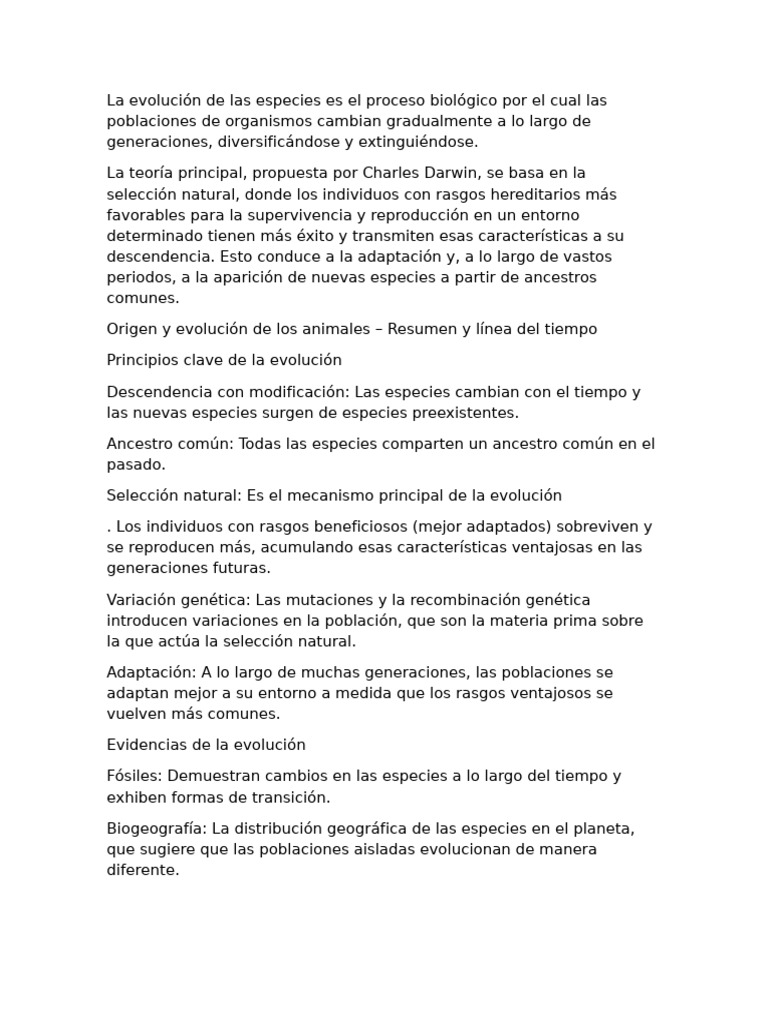 La evolución de las especies es el proceso biológico por el cual las poblaciones de organismos cambian gradualmente a lo largo de generaciones, diversificándose y extinguiéndose.

La teoría principal, propuesta por Charles Darwin, se basa en la selección natural, donde los individuos con rasgos hereditarios más favorables para la supervivencia y reproducción en un entorno determinado tienen más éxito y transmiten esas características a su descendencia. Esto conduce a la adaptación y, a lo largo de vastos periodos, a la aparición de nuevas especies a partir de ancestros comunes.

Origen y evolución de los animales – Resumen y línea del tiempo

Principios clave de la evolución

Descendencia con modificación: Las especies cambian con el tiempo y las nuevas especies surgen de especies preexistentes.

Ancestro común: Todas las especies comparten un ancestro común en el pasado.

Selección natural: Es el mecanismo principal de la evolución

. Los individuos con rasgos beneficiosos (mejor adaptados) sobreviven y se reproducen más, acumulando esas características ventajosas en las generaciones futuras.

Variación genética: Las mutaciones y la recombinación genética introducen variaciones en la población, que son la materia prima sobre la que actúa la selección natural.

Adaptación: A lo largo de muchas generaciones, las poblaciones se adaptan mejor a su entorno a medida que los rasgos ventajosos se vuelven más comunes.

Evidencias de la evolución

Fósiles: Demuestran cambios en las especies a lo largo del tiempo y exhiben formas de transición.

Biogeografía: La distribución geográfica de las especies en el planeta, que sugiere que las poblaciones aisladas evolucionan de manera diferente.